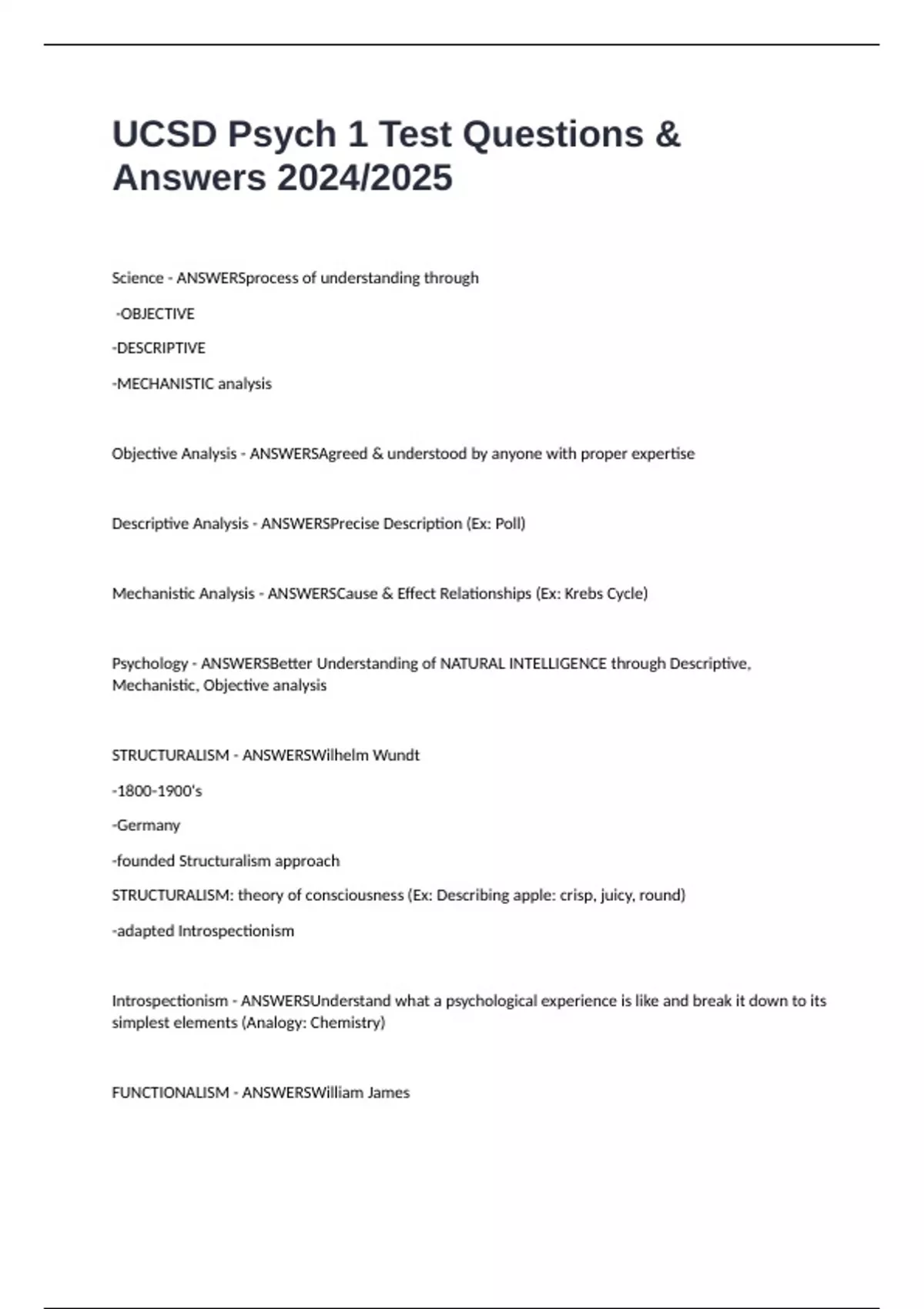 UCSD Psych 1 Test Questions & Answers 2024/2025

Science - ANSWERSprocess of understanding through

-OBJECTIVE

-DESCRIPTIVE

-MECHANISTIC analysis

Objective Analysis - ANSWERSAgreed & understood by anyone with proper expertise

Descriptive Analysis - ANSWERSPrecise Description (Ex: Poll)

Mechanistic Analysis - ANSWERSCause & Effect Relationships (Ex: Krebs Cycle)

Psychology - ANSWERSBetter Understanding of NATURAL INTELLIGENCE through Descriptive, Mechanistic, Objective analysis

STRUCTURALISM - ANSWERSWilhelm Wundt

-1800-1900's

-Germany

-founded Structuralism approach

STRUCTURALISM: theory of consciousness (Ex: Describing apple: crisp, juicy, round)

-adapted Introspectionism

Introspectionism - ANSWERSUnderstand what a psychological experience is like and break it down to its simplest elements (Analogy: Chemistry)

FUNCTIONALISM - ANSWERSWilliam James